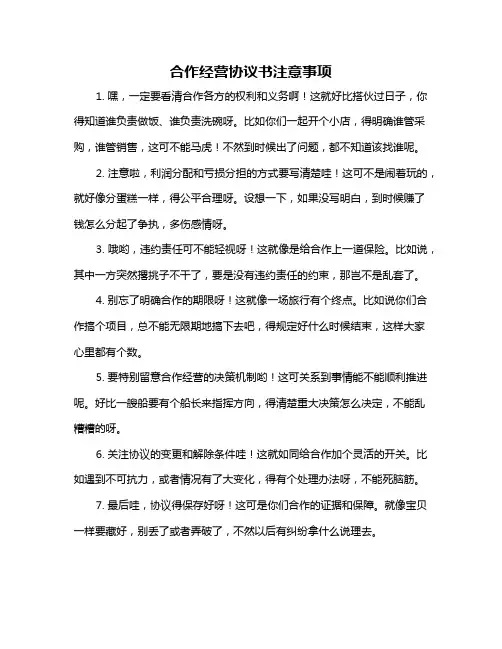 合作经营协议书注意事项

1. 嘿，一定要看清合作各方的权利和义务啊！这就好比搭伙过日子，你得知道谁负责做饭、谁负责洗碗呀。比如你们一起开个小店，得明确谁管采购，谁管销售，这可不能马虎！不然到时候出了问题，都不知道该找谁呢。

2. 注意啦，利润分配和亏损分担的方式要写清楚哇！这可不是闹着玩的，就好像分蛋糕一样，得公平合理呀。设想一下，如果没写明白，到时候赚了钱怎么分起了争执，多伤感情呀。

3. 哦哟，违约责任可不能轻视呀！这就像是给合作上一道保险。比如说，其中一方突然撂挑子不干了，要是没有违约责任的约束，那岂不是乱套了。

4. 别忘了明确合作的期限呀！这就像一场旅行有个终点。比如说你们合作搞个项目，总不能无限期地搞下去吧，得规定好什么时候结束，这样大家心里都有个数。

5. 要特别留意合作经营的决策机制哟！这可关系到事情能不能顺利推进呢。好比一艘船要有个船长来指挥方向，得清楚重大决策怎么决定，不能乱糟糟的呀。

6. 关注协议的变更和解除条件哇！这就如同给合作加个灵活的开关。比如遇到不可抗力，或者情况有了大变化，得有个处理办法呀，不能死脑筋。

7. 最后哇，协议得保存好呀！这可是你们合作的证据和保障。就像宝贝一样要藏好，别丢了或者弄破了，不然以后有纠纷拿什么说理去。